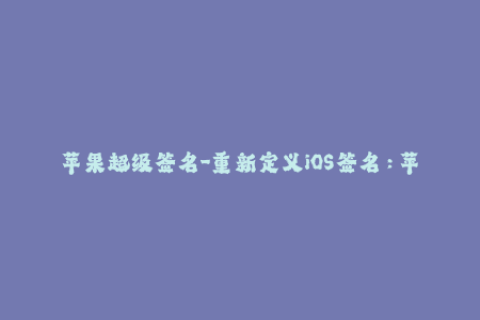 苹果超级签名-重新定义iOS签名：苹